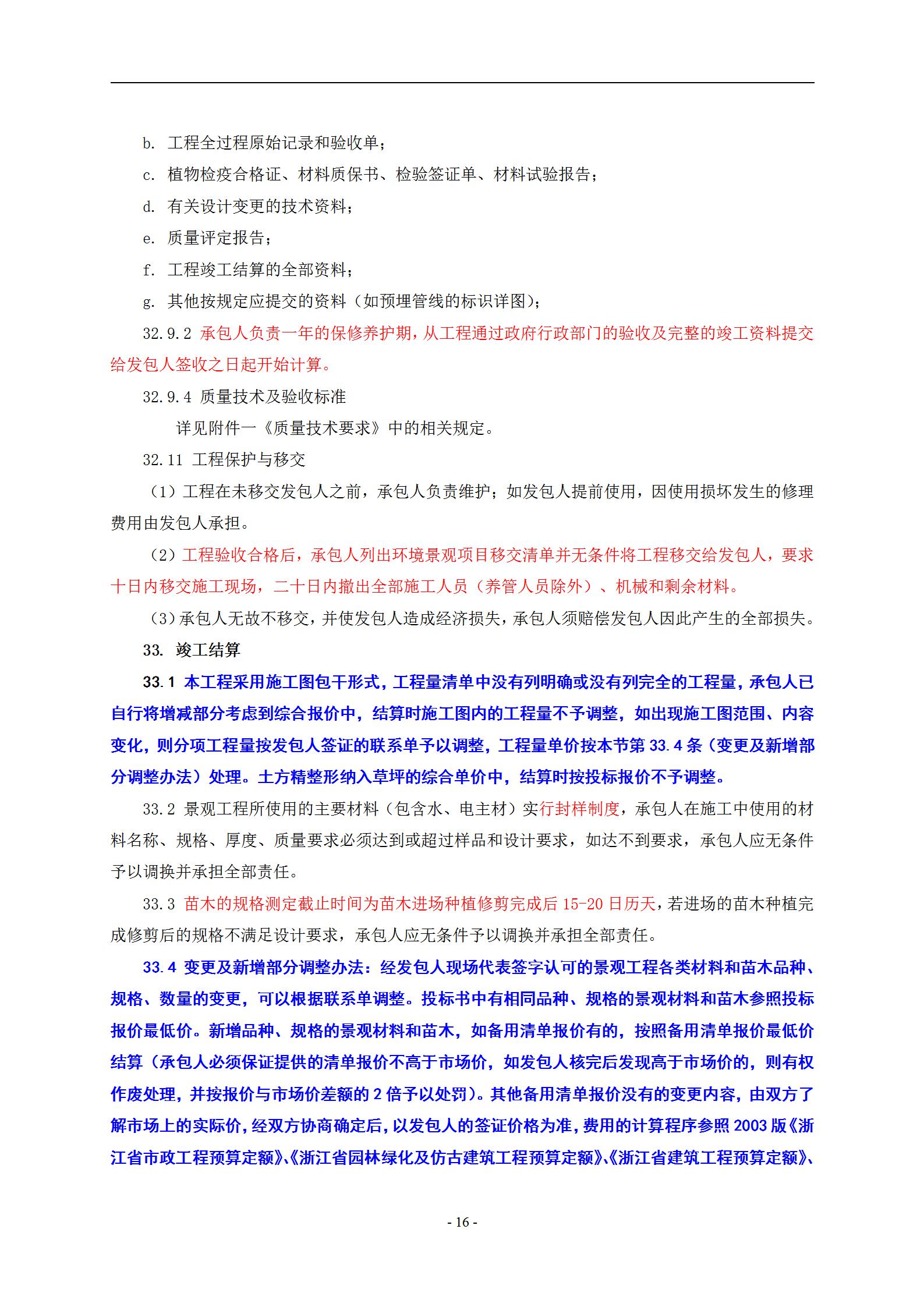 b. 工程全过程原始记录和验收单；

c. 植物检疫合格证、材料质保书、检验签证单、材料试验报告；

d. 有关设计变更的技术资料；

e. 质量评定报告；

f. 工程竣工结算的全部资料；

g. 其他按规定应提交的资料（如预埋管线的标识详图）；

32.9.2 承包人负责一年的保修养护期，从工程通过政府行政部门的验收及完整的竣工资料提交给发包人签收之日起开始计算。

32.9.4 质量技术及验收标准

详见附件一《质量技术要求》中的相关规定。

32.11 工程保护与移交

（1）工程在未移交发包人之前，承包人负责维护；如发包人提前使用，因使用损坏发生的修理费用由发包人承担。

（2）工程验收合格后，承包人列出环境景观项目移交清单并无条件将工程移交给发包人，要求十日内移交施工现场，二十日内撤出全部施工人员（养管人员除外）、机械和剩余材料。

（3）承包人无故不移交，并使发包人造成经济损失，承包人须赔偿发包人因此产生的全部损失。

33. 竣工结算

33.1 本工程采用施工图包干形式，工程量清单中没有列明确或没有列完全的工程量，承包人已自行将增减部分考虑到综合报价中，结算时施工图内的工程量不予调整，如出现施工图范围、内容变化，则分项工程量按发包人签证的联系单予以调整，工程量单价按本节第 33.4 条（变更及新增部分调整办法）处理。土方精整形纳入草坪的综合单价中，结算时按投标报价不予调整。

33.2 景观工程所使用的主要材料（包含水、电主材）实行封样制度，承包人在施工中使用的材料名称、规格、厚度、质量要求必须达到或超过样品和设计要求，如达不到要求，承包人应无条件予以调换并承担全部责任。

33.3 苗木的规格测定截止时间为苗木进场种植修剪完成后 15-20 日历天，若进场的苗木种植完成修剪后的规格不满足设计要求，承包人应无条件予以调换并承担全部责任。

33.4 变更及新增部分调整办法：经发包人现场代表签字认可的景观工程各类材料和苗木品种、规格、数量的变更，可以根据联系单调整。投标书中有相同品种、规格的景观材料和苗木参照投标报价最低价。新增品种、规格的景观材料和苗木，如备用清单报价有的，按照备用清单报价最低价结算（承包人必须保证提供的清单报价不高于市场价，如发包人核完后发现高于市场价的，则有权作废处理，并按报价与市场价差额的 2 倍予以处罚）。其他备用清单报价没有的变更内容，由双方了解市场上的实际价，经双方协商确定后，以发包人的签证价格为准，费用的计算程序参照 2003 版《浙江省市政工程预算定额》、《浙江省园林绿化及仿古建筑工程预算定额》、《浙江省建筑工程预算定额》、

- 16 -